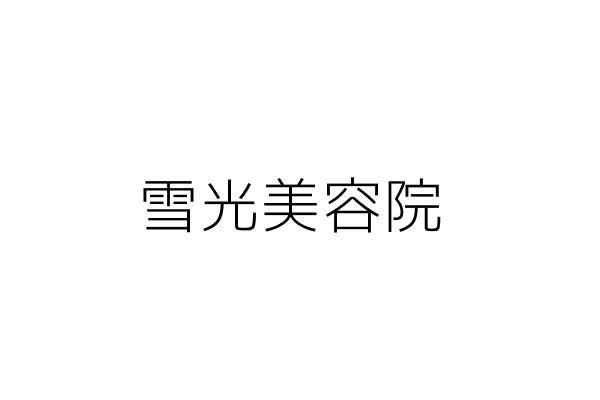 雪光美容院